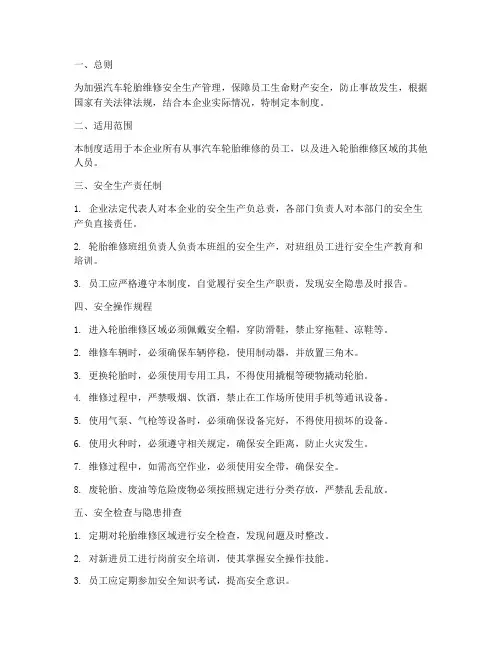 一、总则

为加强汽车轮胎维修安全生产管理，保障员工生命财产安全，防止事故发生，根据国家有关法律法规，结合本企业实际情况，特制定本制度。

二、适用范围

本制度适用于本企业所有从事汽车轮胎维修的员工，以及进入轮胎维修区域的其他人员。

三、安全生产责任制

1. 企业法定代表人对本企业的安全生产负总责，各部门负责人对本部门的安全生产负直接责任。

2. 轮胎维修班组负责人负责本班组的安全生产，对班组员工进行安全生产教育和培训。

3. 员工应严格遵守本制度，自觉履行安全生产职责，发现安全隐患及时报告。

四、安全操作规程

1. 进入轮胎维修区域必须佩戴安全帽，穿防滑鞋，禁止穿拖鞋、凉鞋等。

2. 维修车辆时，必须确保车辆停稳，使用制动器，并放置三角木。

3. 更换轮胎时，必须使用专用工具，不得使用撬棍等硬物撬动轮胎。

4. 维修过程中，严禁吸烟、饮酒，禁止在工作场所使用手机等通讯设备。

5. 使用气泵、气枪等设备时，必须确保设备完好，不得使用损坏的设备。

6. 使用火种时，必须遵守相关规定，确保安全距离，防止火灾发生。

7. 维修过程中，如需高空作业，必须使用安全带，确保安全。

8. 废轮胎、废油等危险废物必须按照规定进行分类存放，严禁乱丢乱放。

五、安全检查与隐患排查

1. 定期对轮胎维修区域进行安全检查，发现问题及时整改。

2. 对新进员工进行岗前安全培训，使其掌握安全操作技能。

3. 员工应定期参加安全知识考试，提高安全意识。